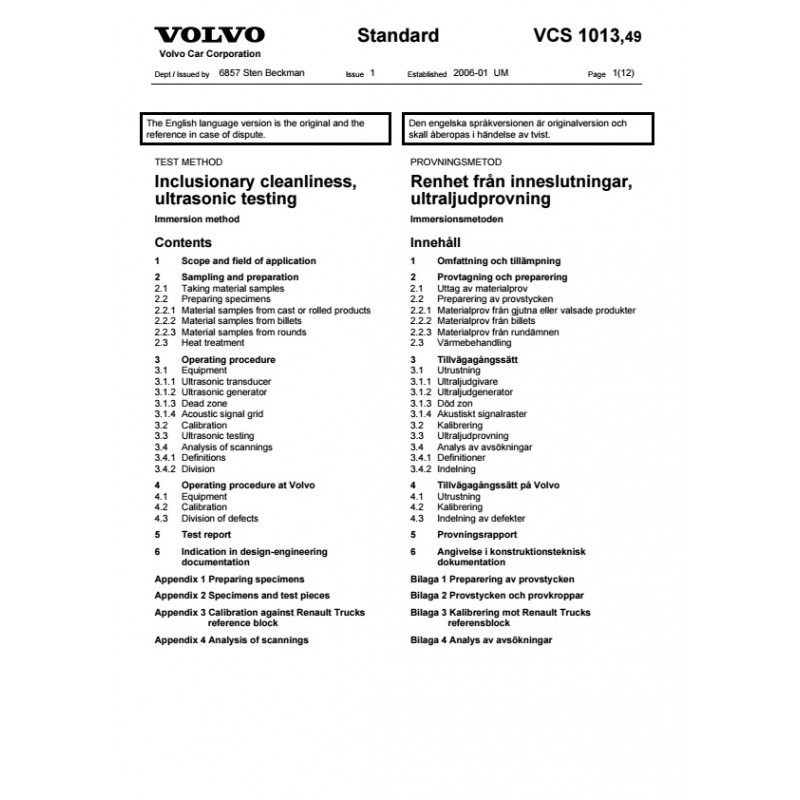 VOLVO
Volvo Car Corporation

Standard

VCS 1013,49

Dept / Issued by 6857 Sten Beckman Issue 1 Established 2006-01 UM Page 1(12)

The English language version is the original and the reference in case of dispute.

TEST METHOD

Inclusionary cleanliness, ultrasonic testing

Immersion method

Contents

1 Scope and field of application

2 Sampling and preparation
2.1 Taking material samples
2.2 Preparing specimens
2.2.1 Material samples from cast or rolled products
2.2.2 Material samples from billets
2.2.3 Material samples from rounds
2.3 Heat treatment

3 Operating procedure
3.1 Equipment
3.1.1 Ultrasonic transducer
3.1.2 Ultrasonic generator
3.1.3 Dead zone
3.1.4 Acoustic signal grid
3.2 Calibration
3.3 Ultrasonic testing
3.4 Analysis of scannings
3.4.1 Definitions
3.4.2 Division

4 Operating procedure at Volvo
4.1 Equipment
4.2 Calibration
4.3 Division of defects

5 Test report

6 Indication in design-engineering documentation

Appendix 1 Preparing specimens

Appendix 2 Specimens and test pieces

Appendix 3 Calibration against Renault Trucks reference block

Appendix 4 Analysis of scannings

Den engelska språkversionen är originalversion och skall åberopas i händelse av tvist.

PROVNINGSMETOD

Renhet från inneslutningar, ultraljudprovning

Immersionsmetoden

Innehåll

1 Omfattning och tillämpning

2 Provtagning och preparering
2.1 Uttag av materialprov
2.2 Preparering av provstycken
2.2.1 Materialprov från gjutna eller valsade produkter
2.2.2 Materialprov från billets
2.2.3 Materialprov från rundämnen
2.3 Värmebehandling

3 Tillvägagångssätt
3.1 Utrustning
3.1.1 Ultraljudgivare
3.1.2 Ultraljudgenerator
3.1.3 Död zon
3.1.4 Akustiskt signalraster
3.2 Kalibrering
3.3 Ultraljudprovning
3.4 Analys av avsökningar
3.4.1 Definitioner
3.4.2 Indelning

4 Tillvägagångssätt på Volvo
4.1 Utrustning
4.2 Kalibrering
4.3 Indelning av defekter

5 Provningsrapport

6 Angivelse i konstruktionsteknisk dokumentation

Bilaga 1 Preparering av provstycken

Bilaga 2 Provstycken och provkroppar

Bilaga 3 Kalibrering mot Renault Trucks referensblock

Bilaga 4 Analys av avsökningar